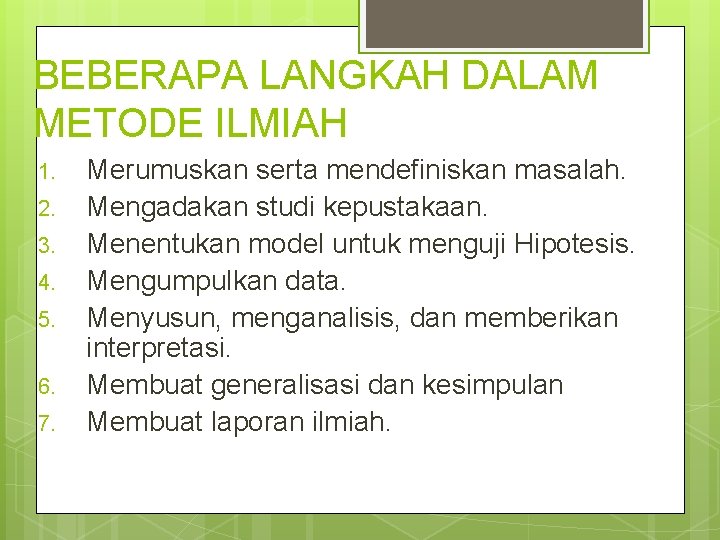 BEBERAPA LANGKAH DALAM METODE ILMIAH

1. Merumuskan serta mendefiniskan masalah.
2. Mengadakan studi kepustakaan.
3. Menentukan model untuk menguji Hipotesis.
4. Mengumpulkan data.
5. Menyusun, menganalisis, dan memberikan interpretasi.
6. Membuat generalisasi dan kesimpulan
7. Membuat laporan ilmiah.